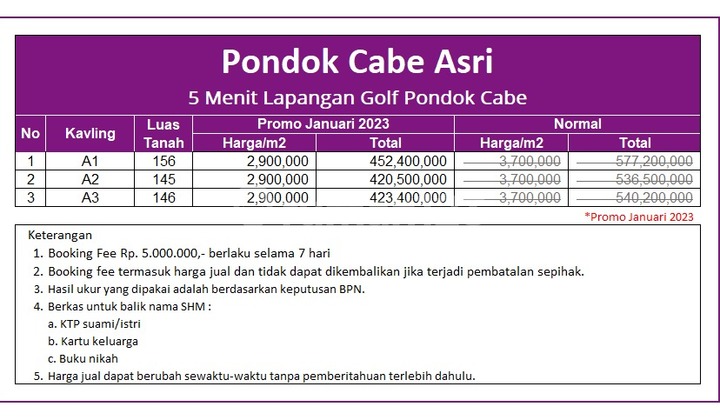 Pondok Cabe Asri
5 Menit Lapangan Golf Pondok Cabe

| No | Kavling | Luas Tanah | Promo Januari 2023 Harga/m2 | Promo Januari 2023 Total | Normal Harga/m2 | Normal Total |
|---|---|---|---|---|---|---|
| 1 | A1 | 156 | 2,900,000 | 452,400,000 | 3,700,000 | 577,200,000 |
| 2 | A2 | 145 | 2,900,000 | 420,500,000 | 3,700,000 | 536,500,000 |
| 3 | A3 | 146 | 2,900,000 | 423,400,000 | 3,700,000 | 540,200,000 |

*Promo Januari 2023

Keterangan
1. Booking Fee Rp. 5.000.000,- berlaku selama 7 hari
2. Booking fee termasuk harga jual dan tidak dapat dikembalikan jika terjadi pembatalan sepihak.
3. Hasil ukur yang dipakai adalah berdasarkan keputusan BPN.
4. Berkas untuk balik nama SHM :
a. KTP suami/istri
b. Kartu keluarga
c. Buku nikah
5. Harga jual dapat berubah sewaktu-waktu tanpa pemberitahuan terlebih dahulu.